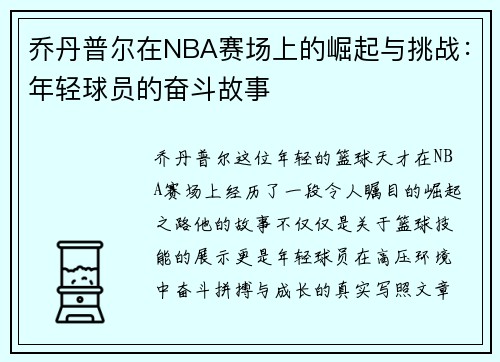 乔丹普尔在NBA赛场上的崛起与挑战：年轻球员的奋斗故事

乔丹普尔这位年轻的篮球天才在NBA赛场上经历了一段令人瞩目的崛起之路他的故事不仅仅是关于篮球技能的展示更是年轻球员在高压环境中奋斗拼搏与成长的真实写照文章